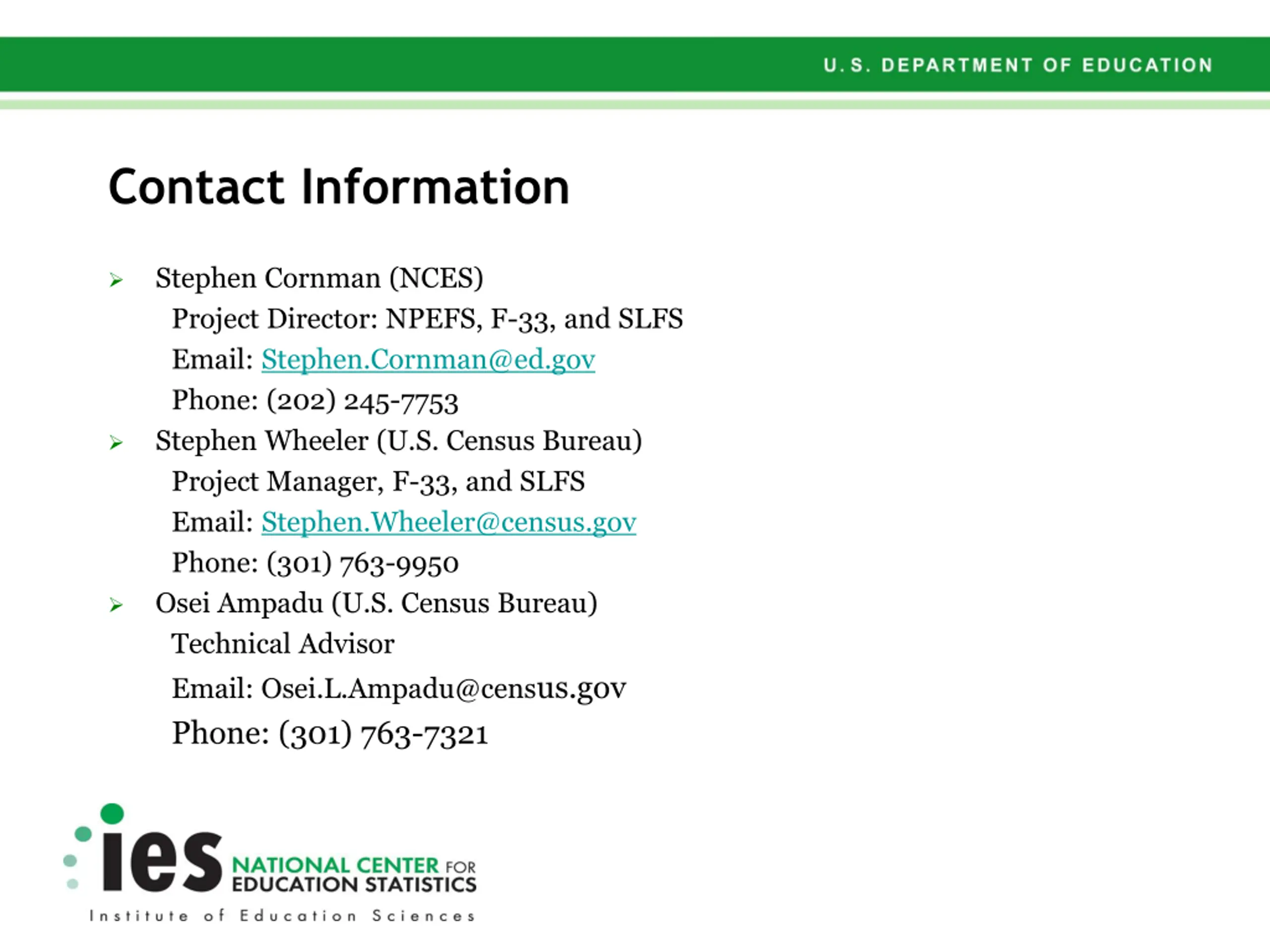 U.S. DEPARTMENT OF EDUCATION

Contact Information

➢ Stephen Cornman (NCES)
Project Director: NPEFS, F-33, and SLFS
Email: Stephen.Cornman@ed.gov
Phone: (202) 245-7753

➢ Stephen Wheeler (U.S. Census Bureau)
Project Manager, F-33, and SLFS
Email: Stephen.Wheeler@census.gov
Phone: (301) 763-9950

➢ Osei Ampadu (U.S. Census Bureau)
Technical Advisor
Email: Osei.L.Ampadu@census.gov
Phone: (301) 763-7321

ies NATIONAL CENTER FOR EDUCATION STATISTICS
Institute of Education Sciences